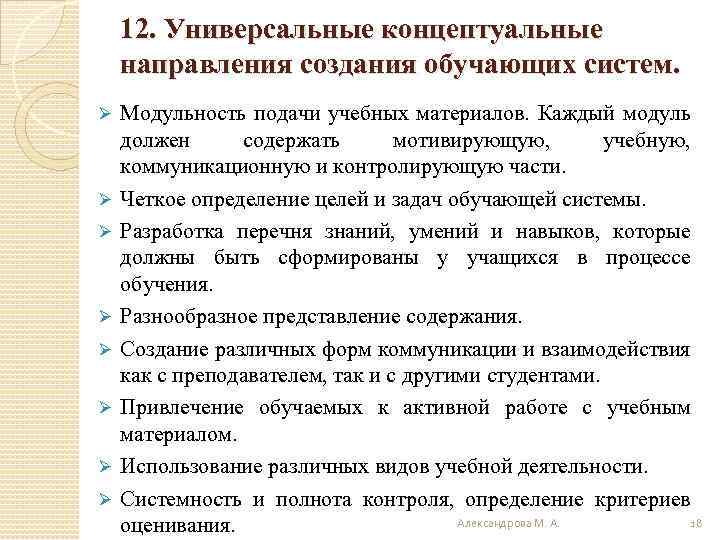 12. Универсальные концептуальные направления создания обучающих систем.

➢ Модульность подачи учебных материалов. Каждый модуль должен содержать мотивирующую, учебную, коммуникационную и контролирующую части.

➢ Четкое определение целей и задач обучающей системы.

➢ Разработка перечня знаний, умений и навыков, которые должны быть сформированы у учащихся в процессе обучения.

➢ Разнообразное представление содержания.

➢ Создание различных форм коммуникации и взаимодействия как с преподавателем, так и с другими студентами.

➢ Привлечение обучаемых к активной работе с учебным материалом.

➢ Использование различных видов учебной деятельности.

➢ Системность и полнота контроля, определение критериев оценивания.

Александрова М. А.

18